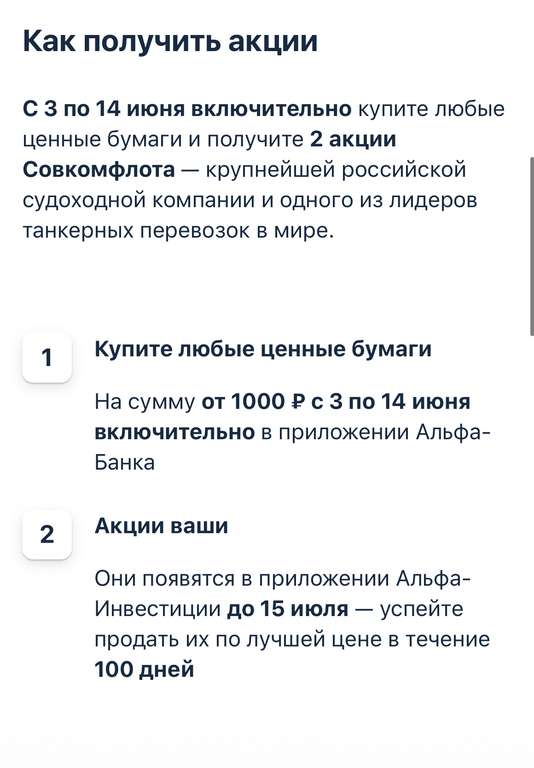 Как получить акции

С 3 по 14 июня включительно купите любые ценные бумаги и получите 2 акции Совкомфлота — крупнейшей российской судоходной компании и одного из лидеров танкерных перевозок в мире.

1

Купите любые ценные бумаги

На сумму от 1000 ₽ с 3 по 14 июня включительно в приложении Альфа-Банка

2

Акции ваши

Они появятся в приложении Альфа-Инвестиции до 15 июля — успейте продать их по лучшей цене в течение 100 дней